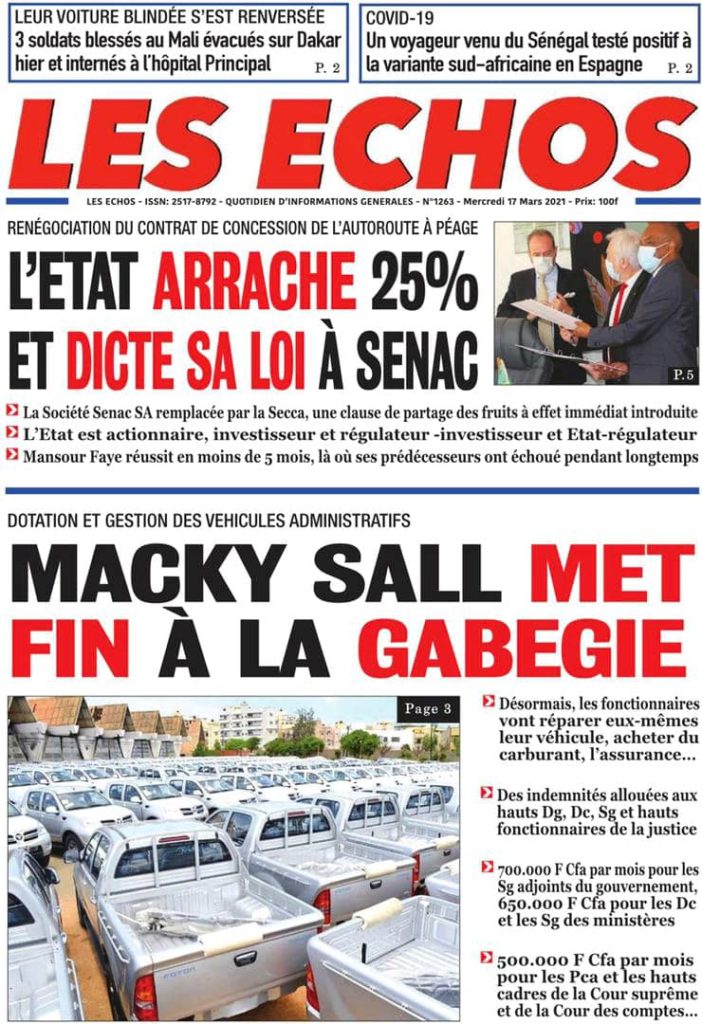 LEUR VOITURE BLINDÉE S'EST RENVERSÉE
3 soldats blessés au Mali évacués sur Dakar hier et internés à l'hôpital Principal
P. 2

COVID-19
Un voyageur venu du Sénégal testé positif à la variante sud-africaine en Espagne
P. 2

LES ECHOS

LES ECHOS - ISSN: 2517-8792 - QUOTIDIEN D'INFORMATIONS GENERALES - N°1263 - Mercredi 17 Mars 2021 - Prix: 100f

RENÉGOCIATION DU CONTRAT DE CONCESSION DE L'AUTOROUTE À PÉAGE

L'ETAT ARRACHE 25% ET DICTE SA LOI À SENAC

P.5

La Société Senac SA remplacée par la Secca, une clause de partage des fruits à effet immédiat introduite

L'Etat est actionnaire, investisseur et régulateur -investisseur et Etat-régulateur

Mansour Faye réussit en moins de 5 mois, là où ses prédécesseurs ont échoué pendant longtemps

DOTATION ET GESTION DES VEHICULES ADMINISTRATIFS

MACKY SALL MET FIN À LA GABEGIE

Page 3

FOTON

Désormais, les fonctionnaires vont réparer eux-mêmes leur véhicule, acheter du carburant, l'assurance...

Des indemnités allouées aux hauts Dg, Dc, Sg et hauts fonctionnaires de la justice

700.000 F Cfa par mois pour les Sg adjoints du gouvernement, 650.000 F Cfa pour les Dc et les Sg des ministères

500.000 F Cfa par mois pour les Pca et les hauts cadres de la Cour suprême et de la Cour des comptes...